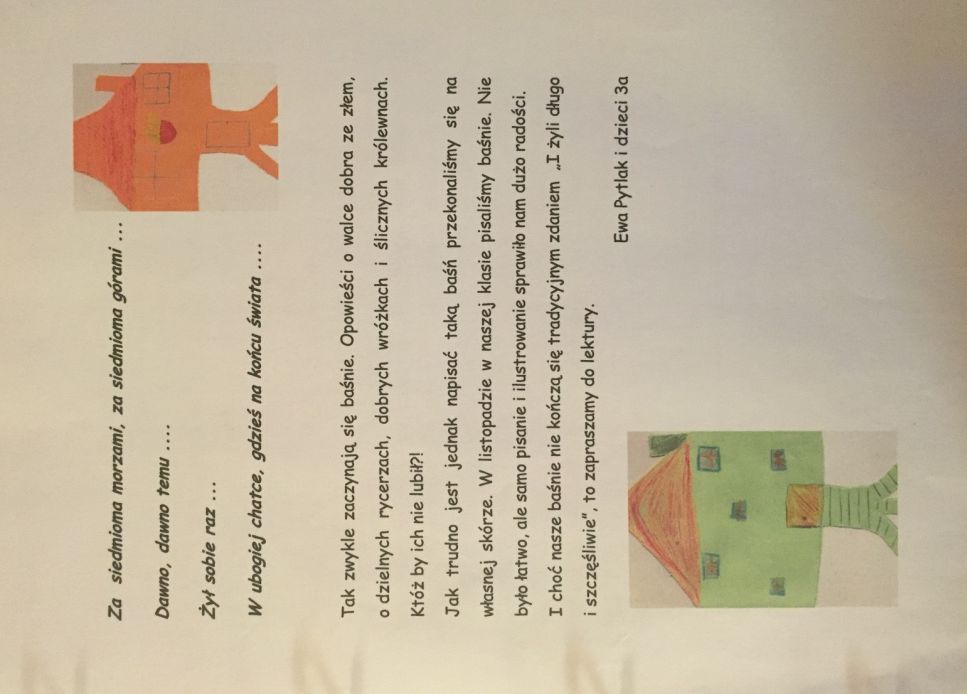 Za siedmioma morzami, za siedmioma górami ...

Dawno, dawno temu ....

Żył sobie raz ...

W ubogiej chatce, gdzieś na końcu świata ....

Tak zwykle zaczynają się baśnie. Opowieści o walce dobra ze złem, o dzielnych rycerzach, dobrych wróżkach i ślicznych królewnach. Któż by ich nie lubił?!

Jak trudno jest jednak napisać taką baśń przekonaliśmy się na własnej skórze. W listopadzie w naszej klasie pisaliśmy baśnie. Nie było łatwo, ale samo pisanie i ilustrowanie sprawiło nam dużo radości.

I choć nasze baśnie nie kończą się tradycyjnym zdaniem „I żyli długo i szczęśliwie", to zapraszamy do lektury.

Ewa Pytlak i dzieci 3a